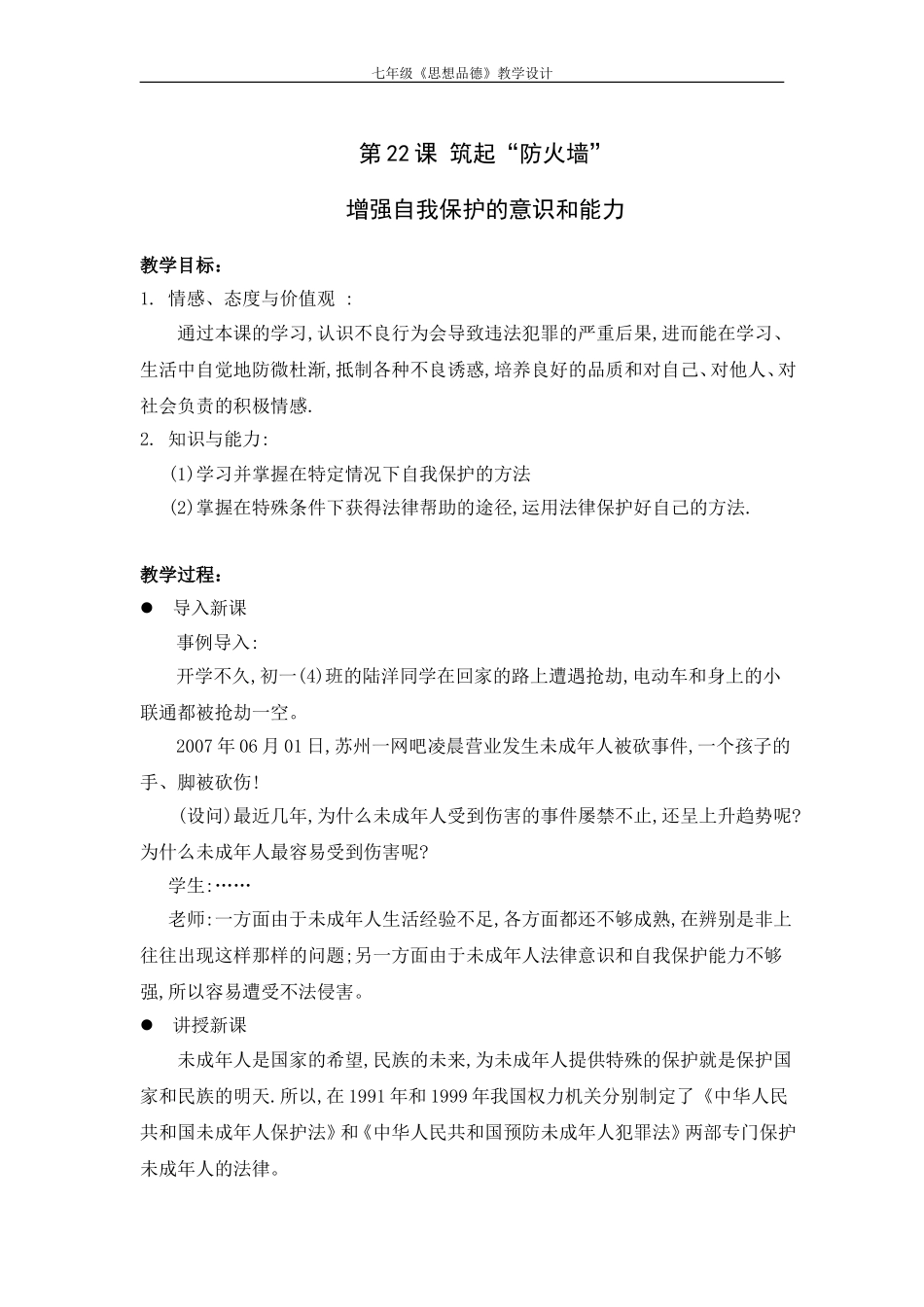 七年级《思想品德》教学设计

第22课 筑起“防火墙”

增强自我保护的意识和能力

教学目标：

1. 情感、态度与价值观 ：

通过本课的学习,认识不良行为会导致违法犯罪的严重后果,进而能在学习、生活中自觉地防微杜渐,抵制各种不良诱惑,培养良好的品质和对自己、对他人、对社会负责的积极情感.

2. 知识与能力:

(1)学习并掌握在特定情况下自我保护的方法

(2)掌握在特殊条件下获得法律帮助的途径,运用法律保护好自己的方法.

教学过程：

● 导入新课

事例导入:

开学不久,初一(4)班的陆洋同学在回家的路上遭遇抢劫,电动车和身上的小联通都被抢劫一空。

2007年06月01日,苏州一网吧凌晨营业发生未成年人被砍事件,一个孩子的手、脚被砍伤!

(设问)最近几年,为什么未成年人受到伤害的事件屡禁不止,还呈上升趋势呢?为什么未成年人最容易受到伤害呢?

学生:……

老师:一方面由于未成年人生活经验不足,各方面都还不够成熟,在辨别是非上往往出现这样那样的问题;另一方面由于未成年人法律意识和自我保护能力不够强,所以容易遭受不法侵害。

● 讲授新课

未成年人是国家的希望,民族的未来,为未成年人提供特殊的保护就是保护国家和民族的明天.所以,在1991年和1999年我国权力机关分别制定了《中华人民共和国未成年人保护法》和《中华人民共和国预防未成年人犯罪法》两部专门保护未成年人的法律。